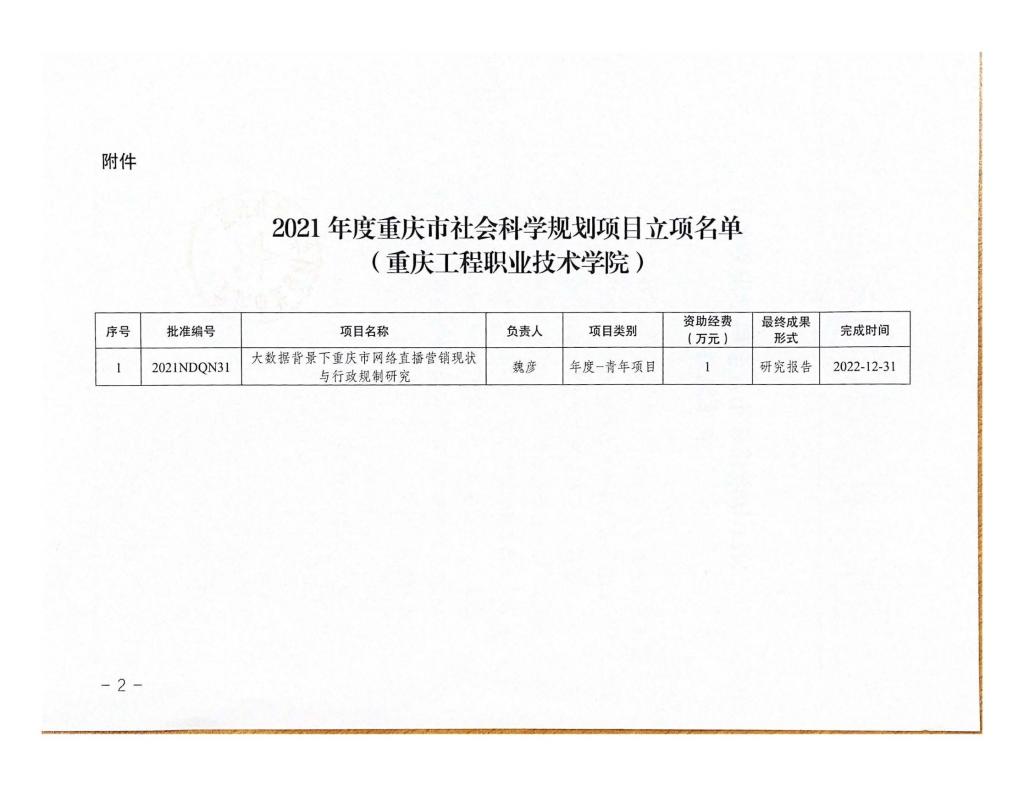 附件

2021 年度重庆市社会科学规划项目立项名单
（重庆工程职业技术学院）

| 序号 | 批准编号 | 项目名称 | 负责人 | 项目类别 | 资助经费（万元） | 最终成果形式 | 完成时间 |
|---|---|---|---|---|---|---|---|
| 1 | 2021NDQN31 | 大数据背景下重庆市网络直播营销现状与行政规制研究 | 魏彦 | 年度-青年项目 | 1 | 研究报告 | 2022-12-31 |

- 2 -